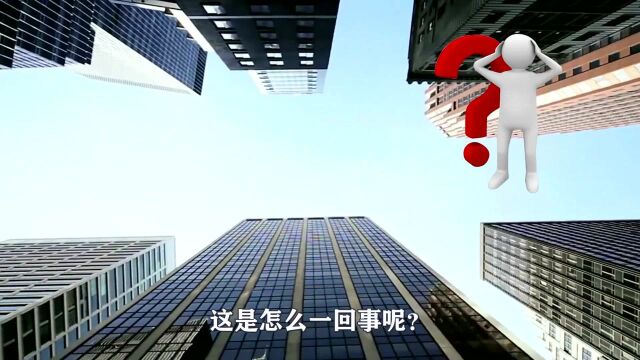 这是怎么一回事呢？